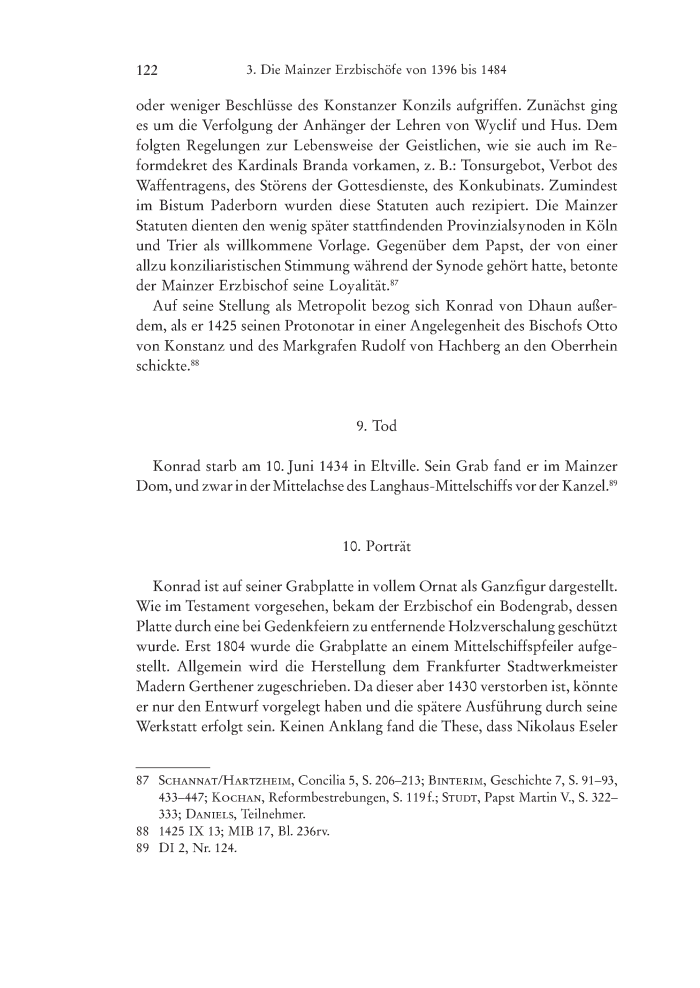 122 3. Die Mainzer Erzbischöfe von 1396 bis 1484

oder weniger Beschlüsse des Konstanzer Konzils aufgriffen. Zunächst ging es um die Verfolgung der Anhänger der Lehren von Wyclif und Hus. Dem folgten Regelungen zur Lebensweise der Geistlichen, wie sie auch im Reformdekret des Kardinals Branda vorkamen, z. B.: Tonsurgebot, Verbot des Waffentragens, des Störens der Gottesdienste, des Konkubinats. Zumindest im Bistum Paderborn wurden diese Statuten auch rezipiert. Die Mainzer Statuten dienten den wenig später stattfindenden Provinzialsynoden in Köln und Trier als willkommene Vorlage. Gegenüber dem Papst, der von einer allzu konziliaristischen Stimmung während der Synode gehört hatte, betonte der Mainzer Erzbischof seine Loyalität.$^{87}$

Auf seine Stellung als Metropolit bezog sich Konrad von Dhaun außerdem, als er 1425 seinen Protonotar in einer Angelegenheit des Bischofs Otto von Konstanz und des Markgrafen Rudolf von Hachberg an den Oberrhein schickte.$^{88}$

9. Tod

Konrad starb am 10. Juni 1434 in Eltville. Sein Grab fand er im Mainzer Dom, und zwar in der Mittelachse des Langhaus-Mittelschiffs vor der Kanzel.$^{89}$

10. Porträt

Konrad ist auf seiner Grabplatte in vollem Ornat als Ganzfigur dargestellt. Wie im Testament vorgesehen, bekam der Erzbischof ein Bodengrab, dessen Platte durch eine bei Gedenkfeiern zu entfernende Holzverschalung geschützt wurde. Erst 1804 wurde die Grabplatte an einem Mittelschiffspfeiler aufgestellt. Allgemein wird die Herstellung dem Frankfurter Stadtwerkmeister Madern Gerthener zugeschrieben. Da dieser aber 1430 verstorben ist, könnte er nur den Entwurf vorgelegt haben und die spätere Ausführung durch seine Werkstatt erfolgt sein. Keinen Anklang fand die These, dass Nikolaus Eseler

87 Schannat/Hartzheim, Concilia 5, S. 206–213; Binterim, Geschichte 7, S. 91–93, 433–447; Kochan, Reformbestrebungen, S. 119 f.; Studt, Papst Martin V., S. 322–333; Daniels, Teilnehmer.
88 1425 IX 13; MIB 17, Bl. 236rv.
89 DI 2, Nr. 124.